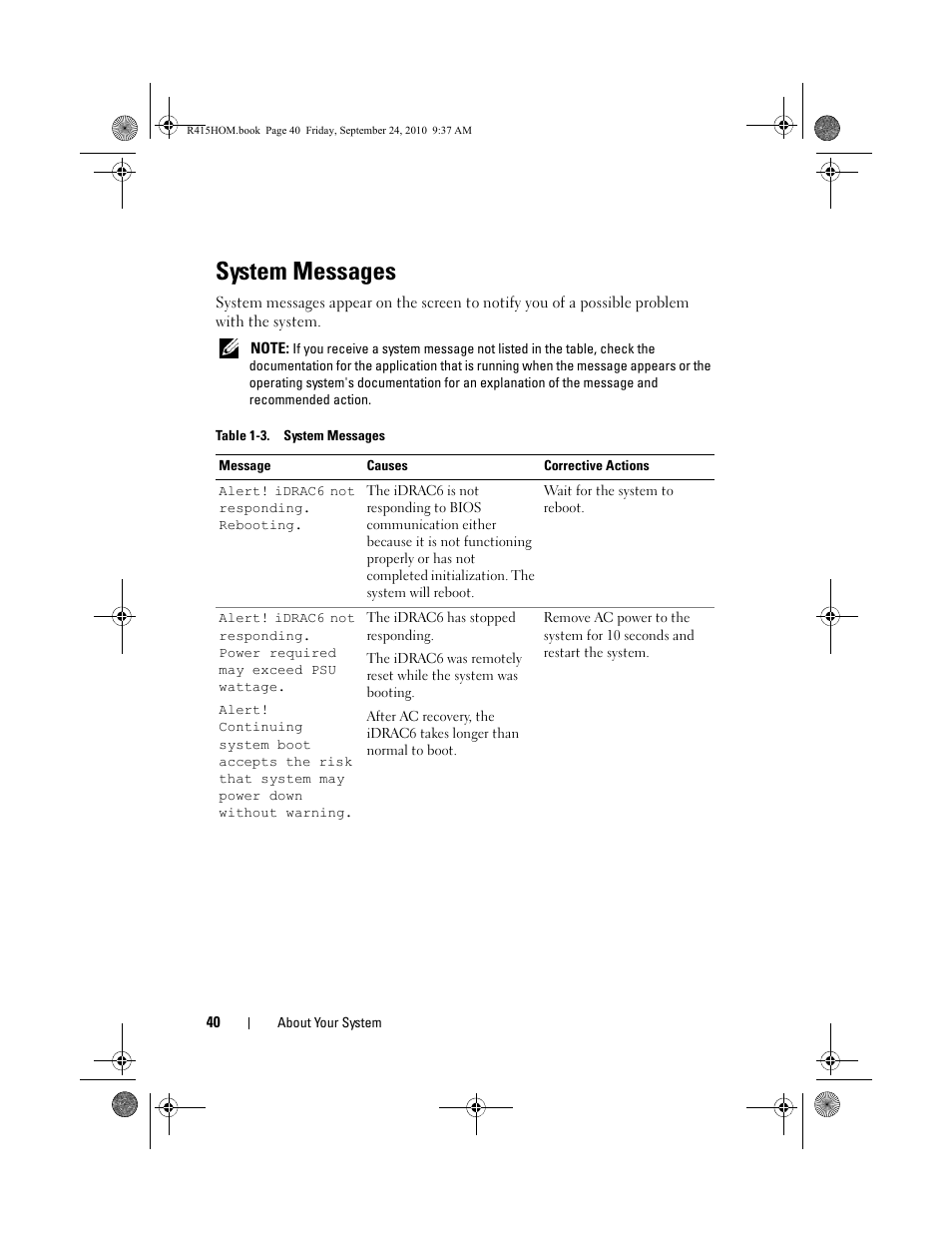 R415HOM.book Page 40 Friday, September 24, 2010 9:37 AM

System Messages

System messages appear on the screen to notify you of a possible problem with the system.

NOTE: If you receive a system message not listed in the table, check the documentation for the application that is running when the message appears or the operating system's documentation for an explanation of the message and recommended action.

Table 1-3. System Messages

| Message | Causes | Corrective Actions |
|---|---|---|
| Alert! iDRAC6 not responding. Rebooting. | The iDRAC6 is not responding to BIOS communication either because it is not functioning properly or has not completed initialization. The system will reboot. | Wait for the system to reboot. |
| Alert! iDRAC6 not responding. Power required may exceed PSU wattage. Alert! Continuing system boot accepts the risk that system may power down without warning. | The iDRAC6 has stopped responding. The iDRAC6 was remotely reset while the system was booting. After AC recovery, the iDRAC6 takes longer than normal to boot. | Remove AC power to the system for 10 seconds and restart the system. |

40 | About Your System